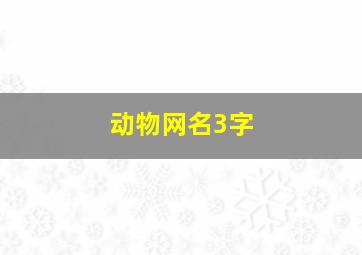 动物网名3字